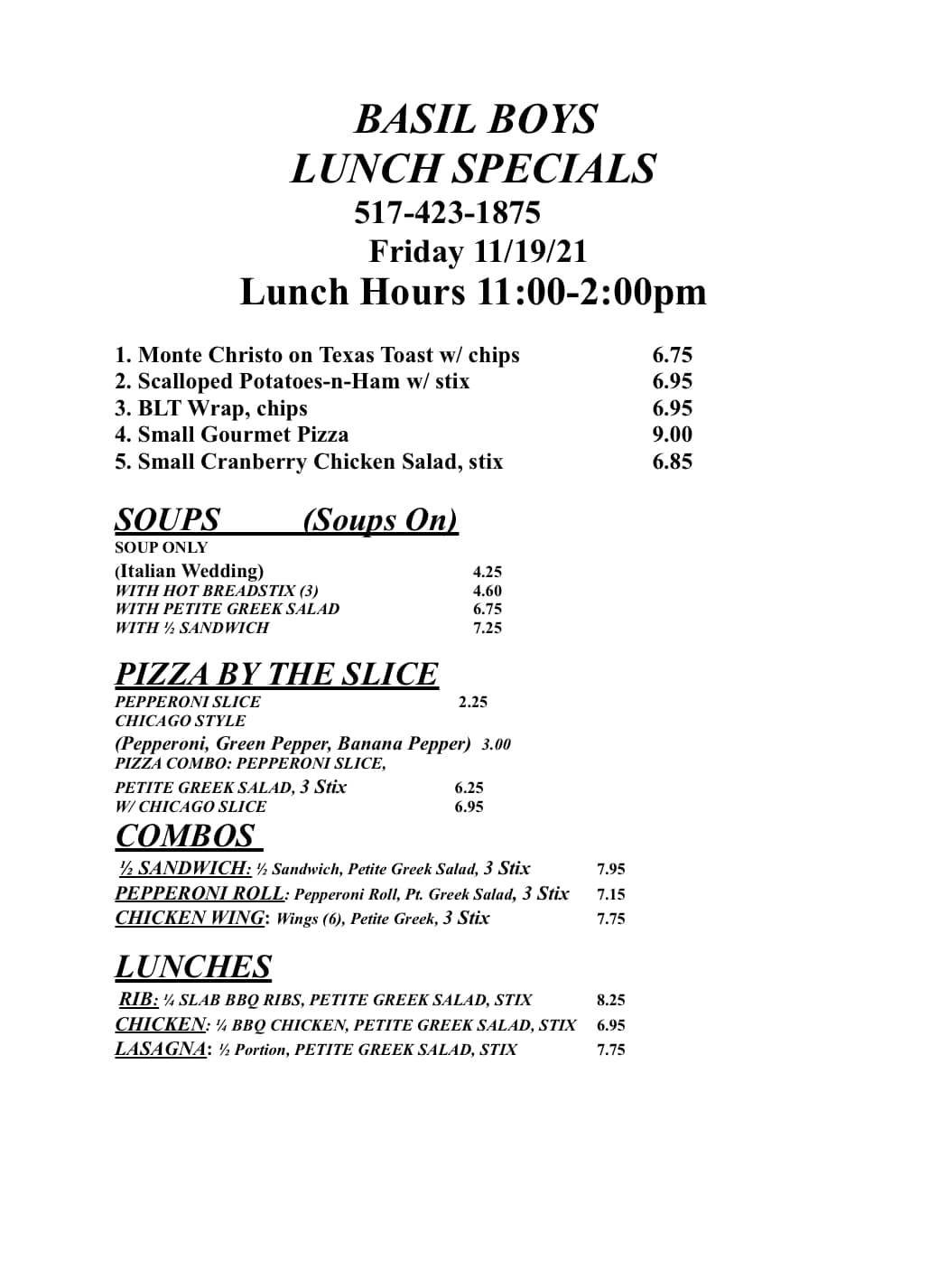 BASIL BOYS
LUNCH SPECIALS
517-423-1875
Friday 11/19/21
Lunch Hours 11:00-2:00pm

1. Monte Christo on Texas Toast w/ chips 6.75
2. Scalloped Potatoes-n-Ham w/ stix 6.95
3. BLT Wrap, chips 6.95
4. Small Gourmet Pizza 9.00
5. Small Cranberry Chicken Salad, stix 6.85

SOUPS (Soups On)
SOUP ONLY
(Italian Wedding) 4.25
WITH HOT BREADSTIX (3) 4.60
WITH PETITE GREEK SALAD 6.75
WITH ½ SANDWICH 7.25

PIZZA BY THE SLICE
PEPPERONI SLICE 2.25
CHICAGO STYLE
(Pepperoni, Green Pepper, Banana Pepper) 3.00
PIZZA COMBO: PEPPERONI SLICE,
PETITE GREEK SALAD, 3 Stix 6.25
W/ CHICAGO SLICE 6.95

COMBOS
½ SANDWICH: ½ Sandwich, Petite Greek Salad, 3 Stix 7.95
PEPPERONI ROLL: Pepperoni Roll, Pt. Greek Salad, 3 Stix 7.15
CHICKEN WING: Wings (6), Petite Greek, 3 Stix 7.75

LUNCHES
RIB: ¼ SLAB BBQ RIBS, PETITE GREEK SALAD, STIX 8.25
CHICKEN: ¼ BBQ CHICKEN, PETITE GREEK SALAD, STIX 6.95
LASAGNA: ½ Portion, PETITE GREEK SALAD, STIX 7.75